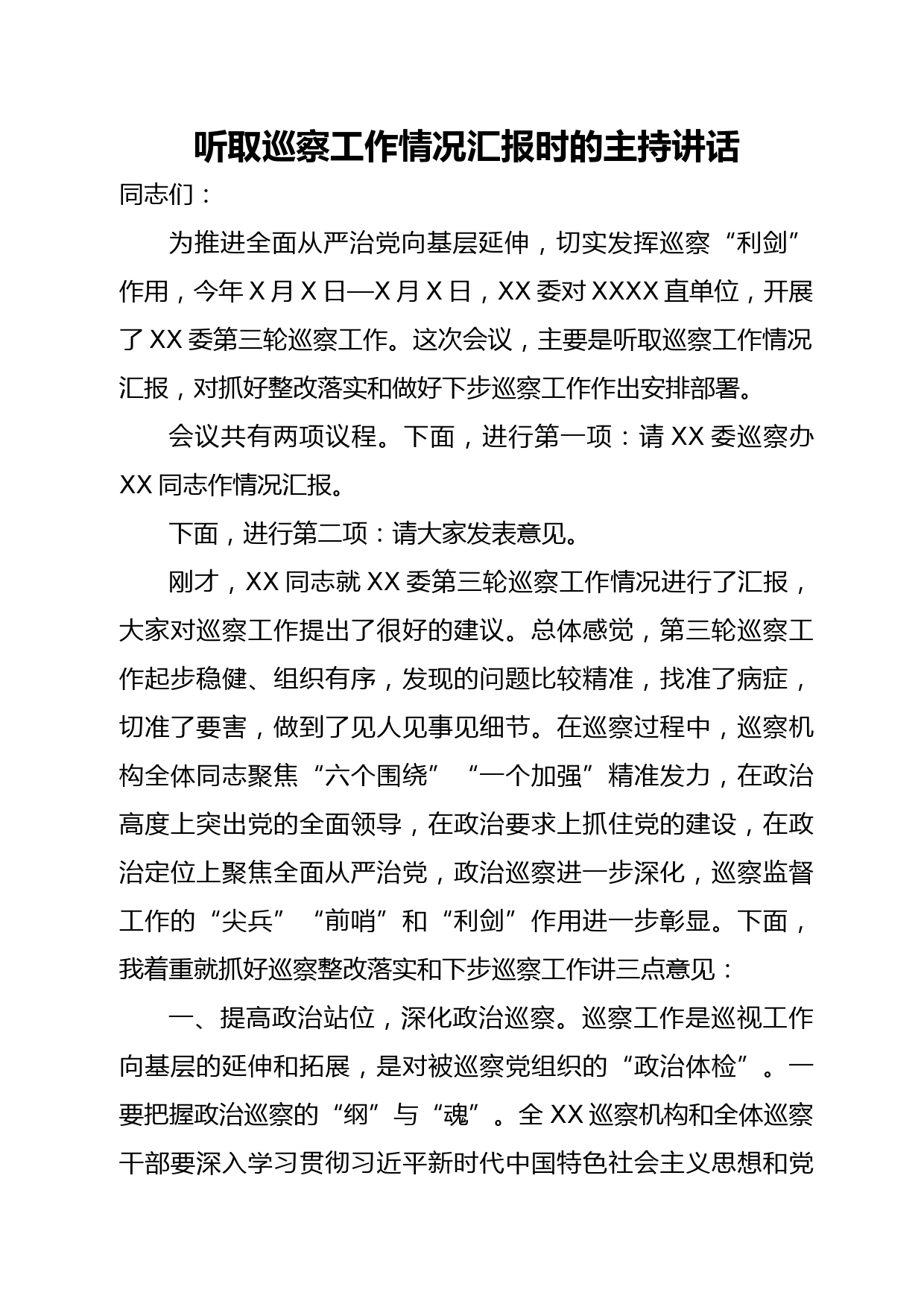 听取巡察工作情况汇报时的主持讲话

同志们：

为推进全面从严治党向基层延伸，切实发挥巡察“利剑”作用，今年X月X日—X月X日，XX委对XXXX直单位，开展了XX委第三轮巡察工作。这次会议，主要是听取巡察工作情况汇报，对抓好整改落实和做好下步巡察工作作出安排部署。

会议共有两项议程。下面，进行第一项：请XX委巡察办XX同志作情况汇报。

下面，进行第二项：请大家发表意见。

刚才，XX同志就XX委第三轮巡察工作情况进行了汇报，大家对巡察工作提出了很好的建议。总体感觉，第三轮巡察工作起步稳健、组织有序，发现的问题比较精准，找准了病症，切准了要害，做到了见人见事见细节。在巡察过程中，巡察机构全体同志聚焦“六个围绕”“一个加强”精准发力，在政治高度上突出党的全面领导，在政治要求上抓住党的建设，在政治定位上聚焦全面从严治党，政治巡察进一步深化，巡察监督工作的“尖兵”“前哨”和“利剑”作用进一步彰显。下面，我着重就抓好巡察整改落实和下步巡察工作讲三点意见：

一、提高政治站位，深化政治巡察。巡察工作是巡视工作向基层的延伸和拓展，是对被巡察党组织的“政治体检”。一要把握政治巡察的“纲”与“魂”。全XX巡察机构和全体巡察干部要深入学习贯彻习近平新时代中国特色社会主义思想和党